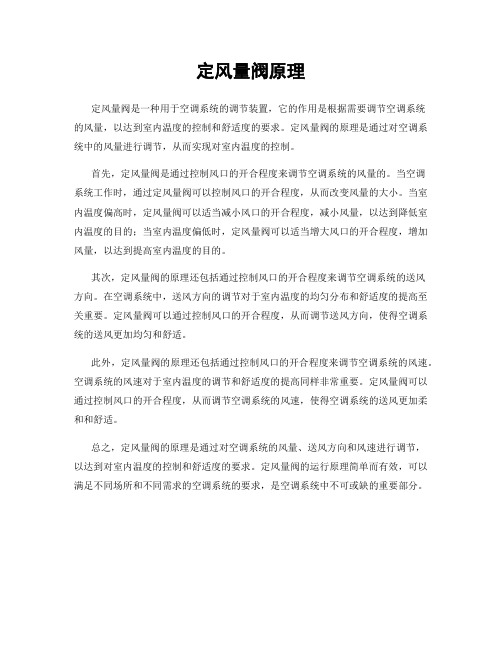 定风量阀原理

定风量阀是一种用于空调系统的调节装置，它的作用是根据需要调节空调系统的风量，以达到室内温度的控制和舒适度的要求。定风量阀的原理是通过对空调系统中的风量进行调节，从而实现对室内温度的控制。

首先，定风量阀是通过控制风口的开合程度来调节空调系统的风量的。当空调系统工作时，通过定风量阀可以控制风口的开合程度，从而改变风量的大小。当室内温度偏高时，定风量阀可以适当减小风口的开合程度，减小风量，以达到降低室内温度的目的；当室内温度偏低时，定风量阀可以适当增大风口的开合程度，增加风量，以达到提高室内温度的目的。

其次，定风量阀的原理还包括通过控制风口的开合程度来调节空调系统的送风方向。在空调系统中，送风方向的调节对于室内温度的均匀分布和舒适度的提高至关重要。定风量阀可以通过控制风口的开合程度，从而调节送风方向，使得空调系统的送风更加均匀和舒适。

此外，定风量阀的原理还包括通过控制风口的开合程度来调节空调系统的风速。空调系统的风速对于室内温度的调节和舒适度的提高同样非常重要。定风量阀可以通过控制风口的开合程度，从而调节空调系统的风速，使得空调系统的送风更加柔和和舒适。

总之，定风量阀的原理是通过对空调系统的风量、送风方向和风速进行调节，以达到对室内温度的控制和舒适度的要求。定风量阀的运行原理简单而有效，可以满足不同场所和不同需求的空调系统的要求，是空调系统中不可或缺的重要部分。